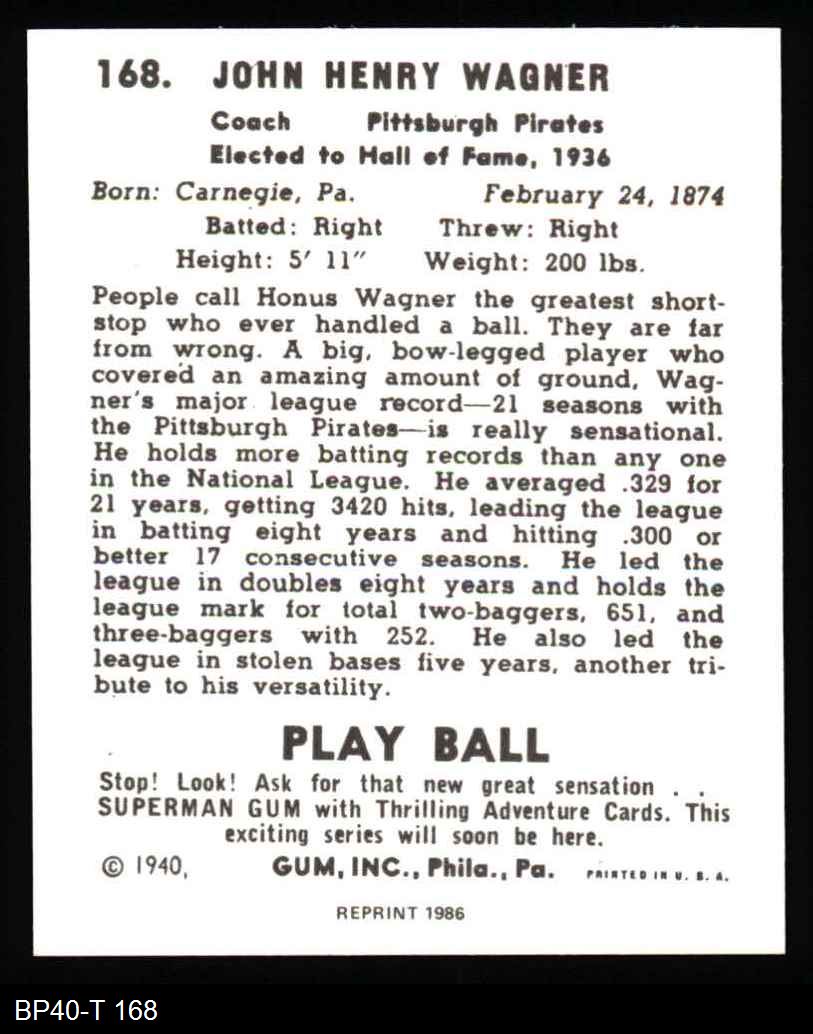 168. JOHN HENRY WAGNER

Coach Pittsburgh Pirates
Elected to Hall of Fame, 1936

Born: Carnegie, Pa. February 24, 1874
Batted: Right Threw: Right
Height: 5′ 11″ Weight: 200 lbs.

People call Honus Wagner the greatest shortstop who ever handled a ball. They are far from wrong. A big, bow-legged player who covered an amazing amount of ground, Wagner's major league record—21 seasons with the Pittsburgh Pirates—is really sensational. He holds more batting records than any one in the National League. He averaged .329 for 21 years, getting 3420 hits, leading the league in batting eight years and hitting .300 or better 17 consecutive seasons. He led the league in doubles eight years and holds the league mark for total two-baggers, 651, and three-baggers with 252. He also led the league in stolen bases five years, another tribute to his versatility.

PLAY BALL

Stop! Look! Ask for that new great sensation . . SUPERMAN GUM with Thrilling Adventure Cards. This exciting series will soon be here.

© 1940, GUM, INC., Phila., Pa. PRINTED IN U. S. A.

REPRINT 1986

BP40-T 168